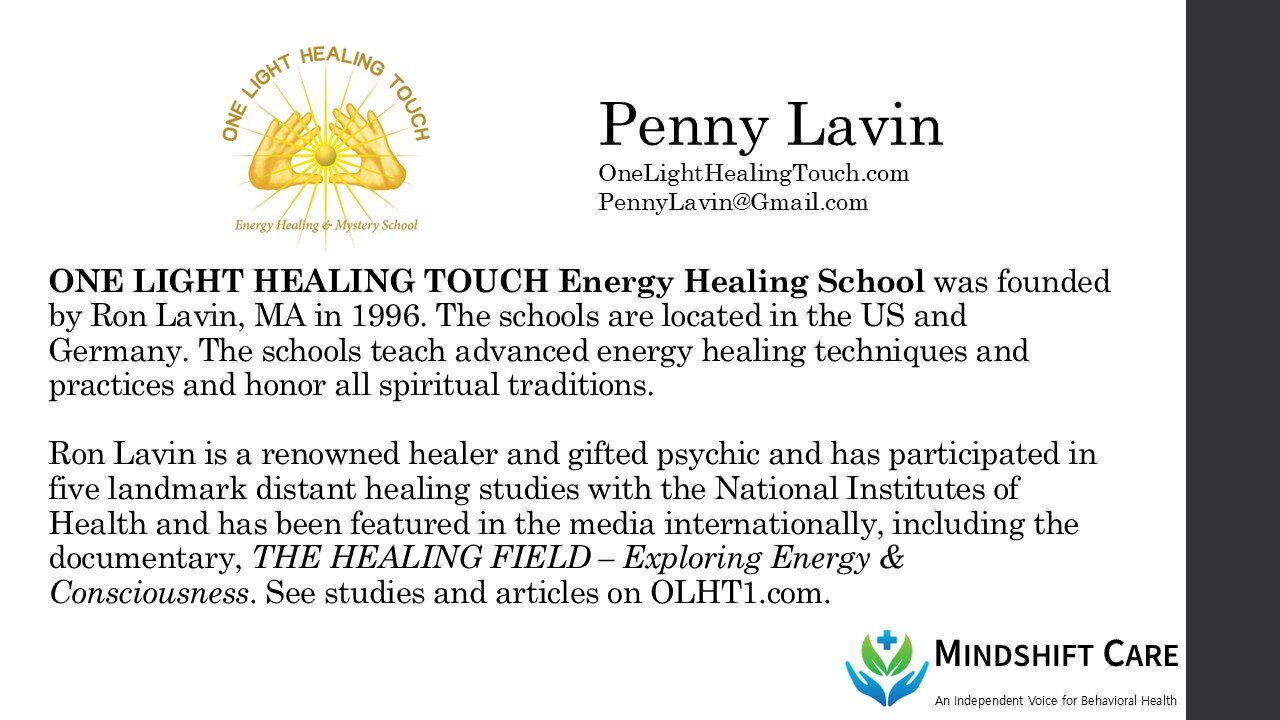 ONE LIGHT HEALING TOUCH

Energy Healing & Mystery School

Penny Lavin
OneLightHealingTouch.com
PennyLavin@Gmail.com

ONE LIGHT HEALING TOUCH Energy Healing School was founded by Ron Lavin, MA in 1996. The schools are located in the US and Germany. The schools teach advanced energy healing techniques and practices and honor all spiritual traditions.

Ron Lavin is a renowned healer and gifted psychic and has participated in five landmark distant healing studies with the National Institutes of Health and has been featured in the media internationally, including the documentary, THE HEALING FIELD – Exploring Energy & Consciousness. See studies and articles on OLHT1.com.

MINDSHIFT CARE
An Independent Voice for Behavioral Health